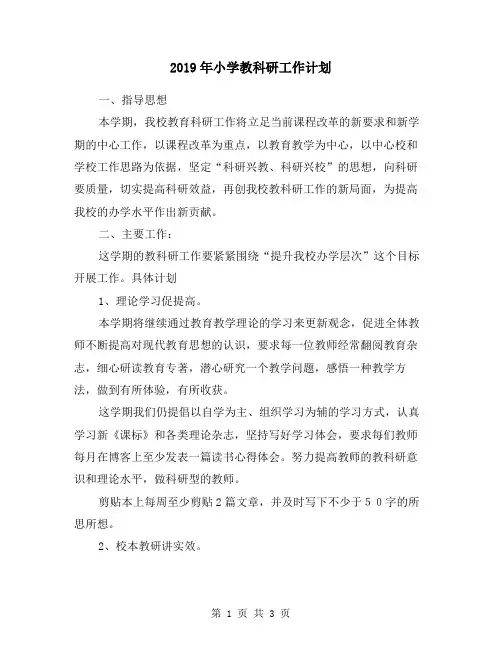 2019年小学教科研工作计划

一、指导思想

本学期，我校教育科研工作将立足当前课程改革的新要求和新学期的中心工作，以课程改革为重点，以教育教学为中心，以中心校和学校工作思路为依据，坚定“科研兴教、科研兴校”的思想，向科研要质量，切实提高科研效益，再创我校教科研工作的新局面，为提高我校的办学水平作出新贡献。

二、主要工作：

这学期的教科研工作要紧紧围绕“提升我校办学层次”这个目标开展工作。具体计划

1、理论学习促提高。

本学期将继续通过教育教学理论的学习来更新观念，促进全体教师不断提高对现代教育思想的认识，要求每一位教师经常翻阅教育杂志，细心研读教育专著，潜心研究一个教学问题，感悟一种教学方法，做到有所体验，有所收获。

这学期我们仍提倡以自学为主、组织学习为辅的学习方式，认真学习新《课标》和各类理论杂志，坚持写好学习体会，要求每们教师每月在博客上至少发表一篇读书心得体会。努力提高教师的教科研意识和理论水平，做科研型的教师。

剪贴本上每周至少剪贴2篇文章，并及时写下不少于50字的所思所想。

2、校本教研讲实效。

第 1 页 共 3 页